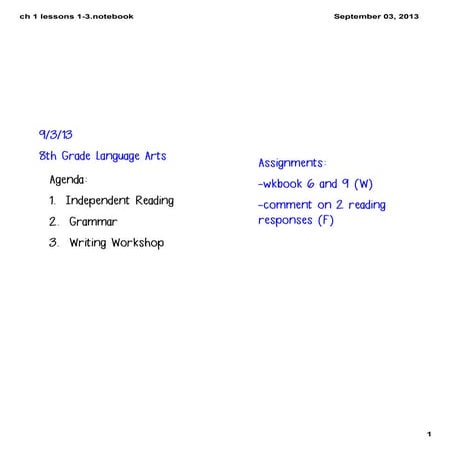 ch 1 lessons 1-3.notebook

September 03, 2013

9/3/13

8th Grade Language Arts

Agenda:

1. Independent Reading

2. Grammar

3. Writing Workshop

Assignments:

-wkbook 6 and 9 (W)

-comment on 2 reading responses (F)

1